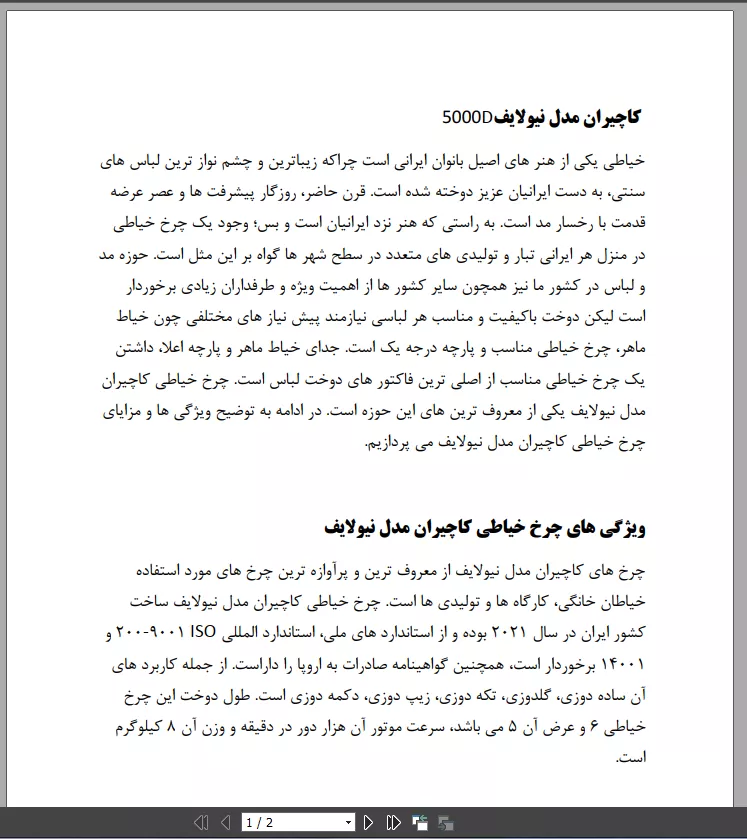 کاچیران مدل نیولایف5000D

خیاطی یکی از هنر های اصیل بانوان ایرانی است چراکه زیباترین و چشم نواز ترین لباس های سنتی، به دست ایرانیان عزیز دوخته شده است. قرن حاضر، روزگار پیشرفت ها و عصر عرضه قدمت با رخسار مد است. به راستی که هنر نزد ایرانیان است و بس؛ وجود یک چرخ خیاطی در منزل هر ایرانی تبار و تولیدی های متعدد در سطح شهر ها گواه بر این مثل است. حوزه مد و لباس در کشور ما نیز همچون سایر کشور ها از اهمیت ویژه و طرفداران زیادی برخوردار است لیکن دوخت باکیفیت و مناسب هر لباسی نیازمند پیش نیاز های مختلفی چون خیاط ماهر، چرخ خیاطی مناسب و پارچه درجه یک است. جدای خیاط ماهر و پارچه اعلا، داشتن یک چرخ خیاطی مناسب از اصلی ترین فاکتور های دوخت لباس است. چرخ خیاطی کاچیران مدل نیولایف یکی از معروف ترین های این حوزه است. در ادامه به توضیح ویژگی ها و مزایای چرخ خیاطی کاچیران مدل نیولایف می پردازیم.

ویژگی های چرخ خیاطی کاچیران مدل نیولایف

چرخ های کاچیران مدل نیولایف از معروف ترین و پرآوازه ترین چرخ های مورد استفاده خیاطان خانگی، کارگاه ها و تولیدی ها است. چرخ خیاطی کاچیران مدل نیولایف ساخت کشور ایران در سال ۲۰۲۱ بوده و از استاندارد های ملی، استاندارد المللی ISO ۹۰۰۱-۲۰۰ و ۱۴۰۰۱ برخوردار است، همچنین گواهینامه صادرات به اروپا را داراست. از جمله کاربرد های آن ساده دوزی، گلدوزی، تکه دوزی، زیپ دوزی، دکمه دوزی است. طول دوخت این چرخ خیاطی ۶ و عرض آن ۵ می باشد، سرعت موتور آن هزار دور در دقیقه و وزن آن ۸ کیلوگرم است.

1 / 2